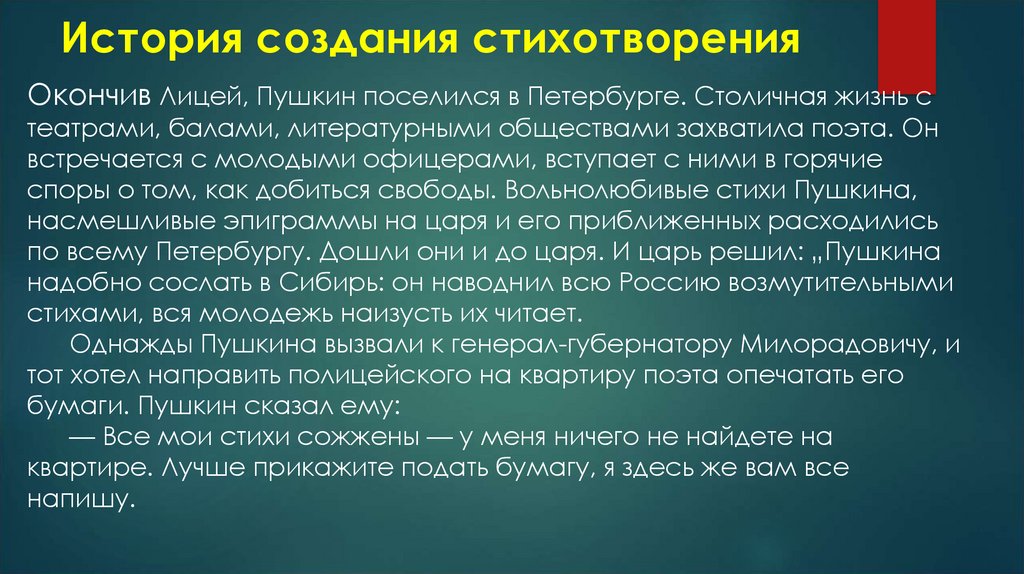 История создания стихотворения

Окончив Лицей, Пушкин поселился в Петербурге. Столичная жизнь с театрами, балами, литературными обществами захватила поэта. Он встречается с молодыми офицерами, вступает с ними в горячие споры о том, как добиться свободы. Вольнолюбивые стихи Пушкина, насмешливые эпиграммы на царя и его приближенных расходились по всему Петербургу. Дошли они и до царя. И царь решил: „Пушкина надобно сослать в Сибирь: он наводнил всю Россию возмутительными стихами, вся молодежь наизусть их читает.

Однажды Пушкина вызвали к генерал-губернатору Милорадовичу, и тот хотел направить полицейского на квартиру поэта опечатать его бумаги. Пушкин сказал ему:

— Все мои стихи сожжены — у меня ничего не найдете на квартире. Лучше прикажите подать бумагу, я здесь же вам все напишу.